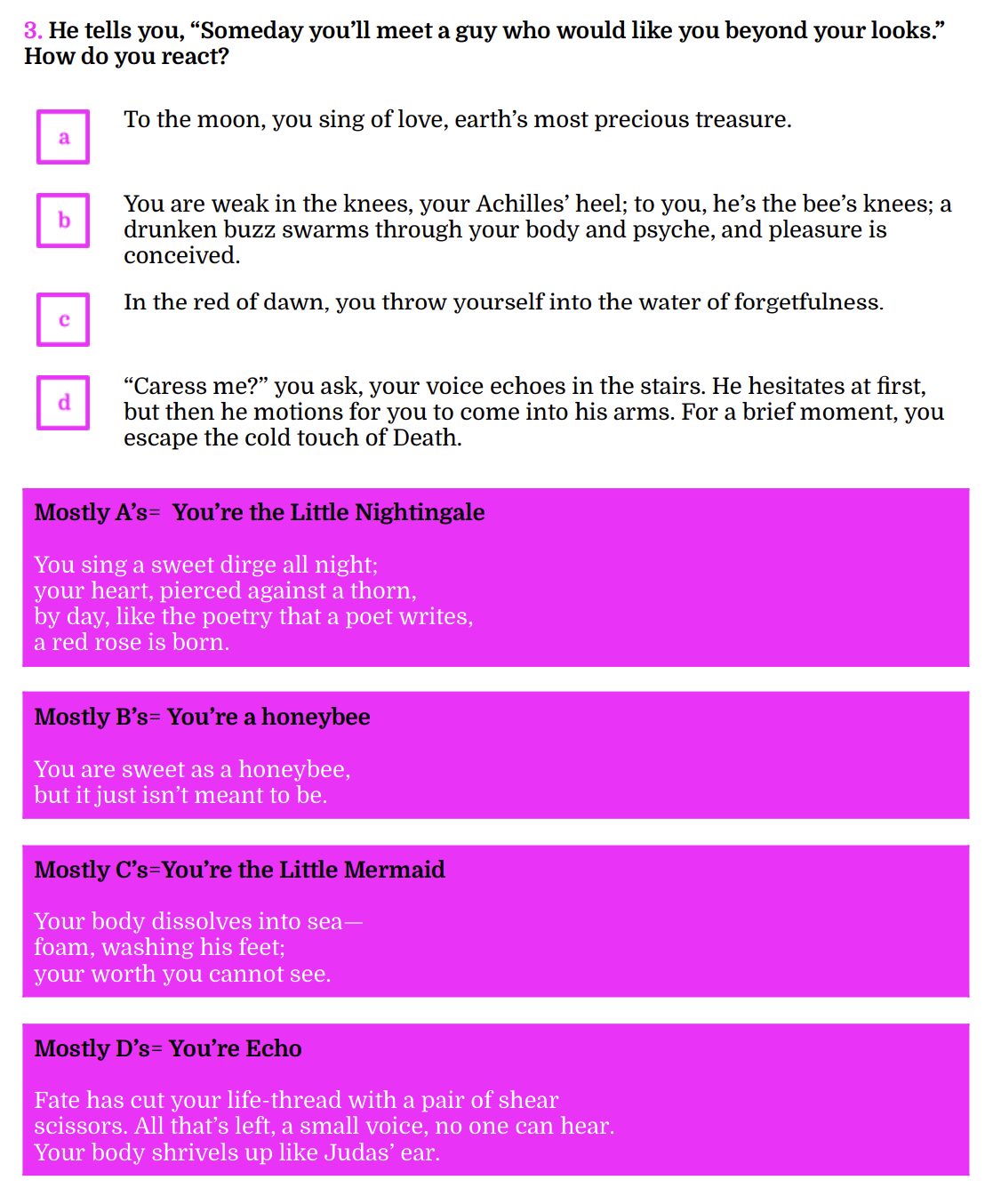 3. He tells you, “Someday you’ll meet a guy who would like you beyond your looks.” How do you react?

a

To the moon, you sing of love, earth’s most precious treasure.

b

You are weak in the knees, your Achilles’ heel; to you, he’s the bee’s knees; a drunken buzz swarms through your body and psyche, and pleasure is conceived.

c

In the red of dawn, you throw yourself into the water of forgetfulness.

d

“Caress me?” you ask, your voice echoes in the stairs. He hesitates at first, but then he motions for you to come into his arms. For a brief moment, you escape the cold touch of Death.

Mostly A’s= You’re the Little Nightingale

You sing a sweet dirge all night;
your heart, pierced against a thorn,
by day, like the poetry that a poet writes,
a red rose is born.

Mostly B’s= You’re a honeybee

You are sweet as a honeybee,
but it just isn’t meant to be.

Mostly C’s=You’re the Little Mermaid

Your body dissolves into sea—
foam, washing his feet;
your worth you cannot see.

Mostly D’s= You’re Echo

Fate has cut your life-thread with a pair of shear scissors. All that’s left, a small voice, no one can hear.
Your body shrivels up like Judas’ ear.